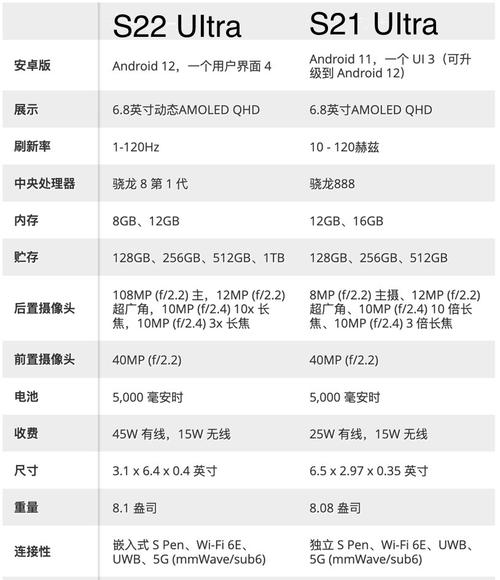 |  | S22 Ultra | S21 Ultra |
|---|---|---|
| 安卓版 | Android 12，一个用户界面 4 | Android 11，一个 UI 3（可升级到 Android 12） |
| 展示 | 6.8英寸动态AMOLED QHD | 6.8英寸AMOLED QHD |
| 刷新率 | 1-120Hz | 10 - 120赫兹 |
| 中央处理器 | 骁龙 8 第 1 代 | 骁龙888 |
| 内存 | 8GB、12GB | 12GB、16GB |
| 贮存 | 128GB、256GB、512GB、1TB | 128GB、256GB、512GB |
| 后置摄像头 | 108MP (f/2.2) 主，12MP (f/2.2) 超广角，10MP (f/2.4) 10x 长焦，10MP (f/2.4) 3x 长焦 | 8MP (f/2.2) 主摄、12MP (f/2.2) 超广角、10MP (f/2.4) 10 倍长焦、10MP (f/2.4) 3 倍长焦 |
| 前置摄像头 | 40MP (f/2.2) | 40MP (f/2.2) |
| 电池 | 5,000 毫安时 | 5,000 毫安时 |
| 收费 | 45W 有线，15W 无线 | 25W 有线，15W 无线 |
| 尺寸 | 3.1 x 6.4 x 0.4 英寸 | 6.5 x 2.97 x 0.35 英寸 |
| 重量 | 8.1 盎司 | 8.08 盎司 |
| 连接性 | 嵌入式 S Pen、Wi-Fi 6E、UWB、5G (mmWave/sub6) | 独立 S Pen、Wi-Fi 6E、UWB、5G (mmWave/sub6) |